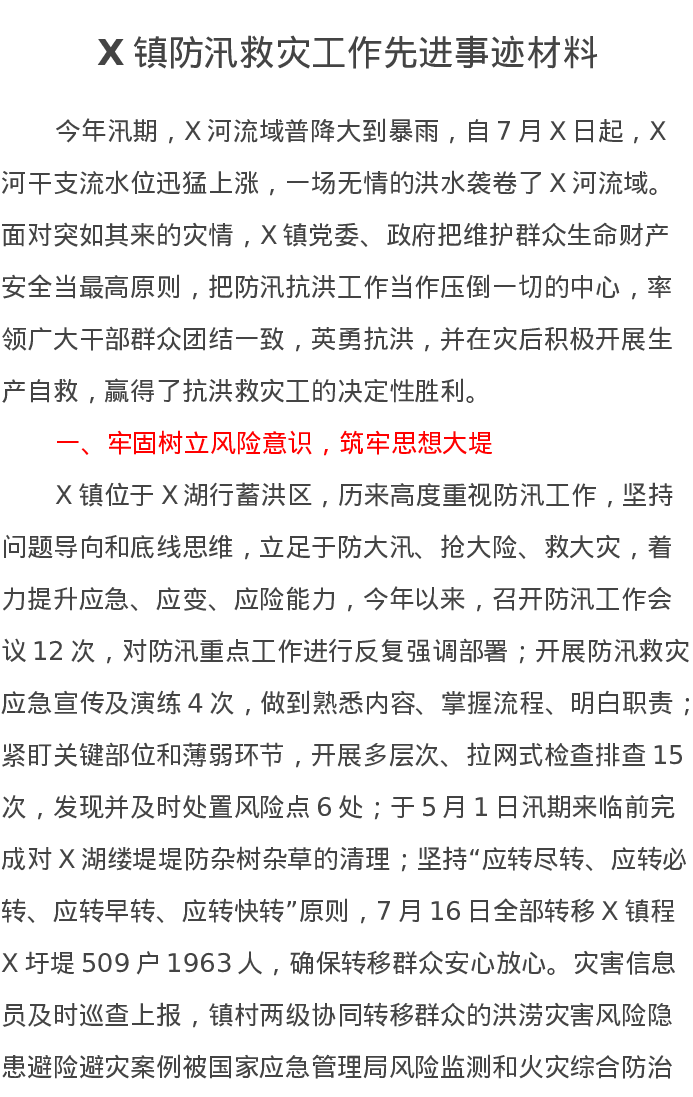 X 镇防汛救灾工作先进事迹材料

今年汛期，X 河流域普降大到暴雨，自 7 月 X 日起，X 河干支流水位迅猛上涨，一场无情的洪水袭卷了 X 河流域。面对突如其来的灾情，X 镇党委、政府把维护群众生命财产安全当最高原则，把防汛抗洪工作当作压倒一切的中心，率领广大干部群众团结一致，英勇抗洪，并在灾后积极开展生产自救，赢得了抗洪救灾工的决定性胜利。

一、牢固树立风险意识，筑牢思想大堤

X 镇位于 X 湖行蓄洪区，历来高度重视防汛工作，坚持问题导向和底线思维，立足于防大汛、抢大险、救大灾，着力提升应急、应变、应险能力，今年以来，召开防汛工作会议 12 次，对防汛重点工作进行反复强调部署；开展防汛救灾应急宣传及演练 4 次，做到熟悉内容、掌握流程、明白职责；紧盯关键部位和薄弱环节，开展多层次、拉网式检查排查 15 次，发现并及时处置风险点 6 处；于 5 月 1 日汛期来临前完成对 X 湖缕堤堤防杂树杂草的清理；坚持“应转尽转、应转必转、应转早转、应转快转”原则，7 月 16 日全部转移 X 镇程 X 圩堤 509 户 1963 人，确保转移群众安心放心。灾害信息员及时巡查上报，镇村两级协同转移群众的洪涝灾害风险隐患避险避灾案例被国家应急管理局风险监测和火灾综合防治